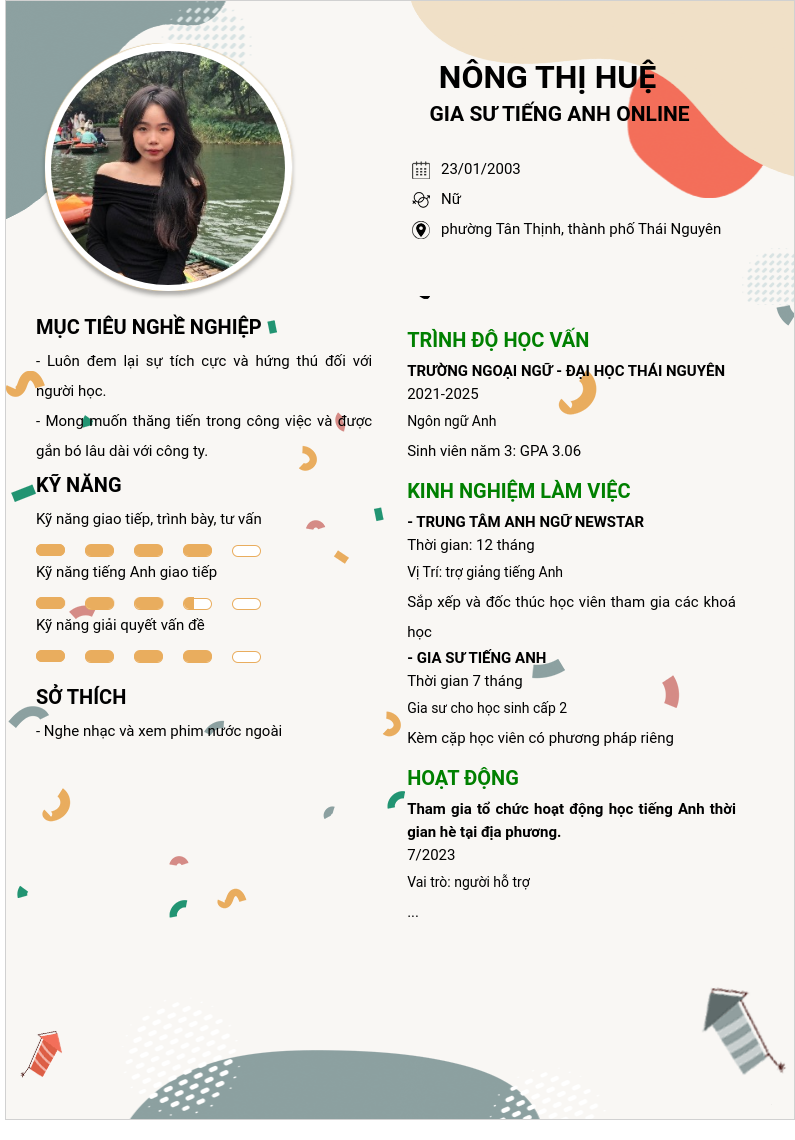 NÔNG THỊ HUỆ
GIA SƯ TIẾNG ANH ONLINE

23/01/2003
Nữ
phường Tân Thịnh, thành phố Thái Nguyên

MỤC TIÊU NGHỀ NGHIỆP
- Luôn đem lại sự tích cực và hứng thú đối với người học.
- Mong muốn thăng tiến trong công việc và được gắn bó lâu dài với công ty.

KỸ NĂNG
Kỹ năng giao tiếp, trình bày, tư vấn
Kỹ năng tiếng Anh giao tiếp
Kỹ năng giải quyết vấn đề

SỞ THÍCH
- Nghe nhạc và xem phim nước ngoài

TRÌNH ĐỘ HỌC VẤN
TRƯỜNG NGOẠI NGỮ - ĐẠI HỌC THÁI NGUYÊN
2021-2025
Ngôn ngữ Anh
Sinh viên năm 3: GPA 3.06

KINH NGHIỆM LÀM VIỆC
- TRUNG TÂM ANH NGỮ NEWSTAR
Thời gian: 12 tháng
Vị Trí: trợ giảng tiếng Anh
Sắp xếp và đốc thúc học viên tham gia các khoá học
- GIA SƯ TIẾNG ANH
Thời gian 7 tháng
Gia sư cho học sinh cấp 2
Kèm cặp học viên có phương pháp riêng

HOẠT ĐỘNG
Tham gia tổ chức hoạt động học tiếng Anh thời gian hè tại địa phương.
7/2023
Vai trò: người hỗ trợ
...